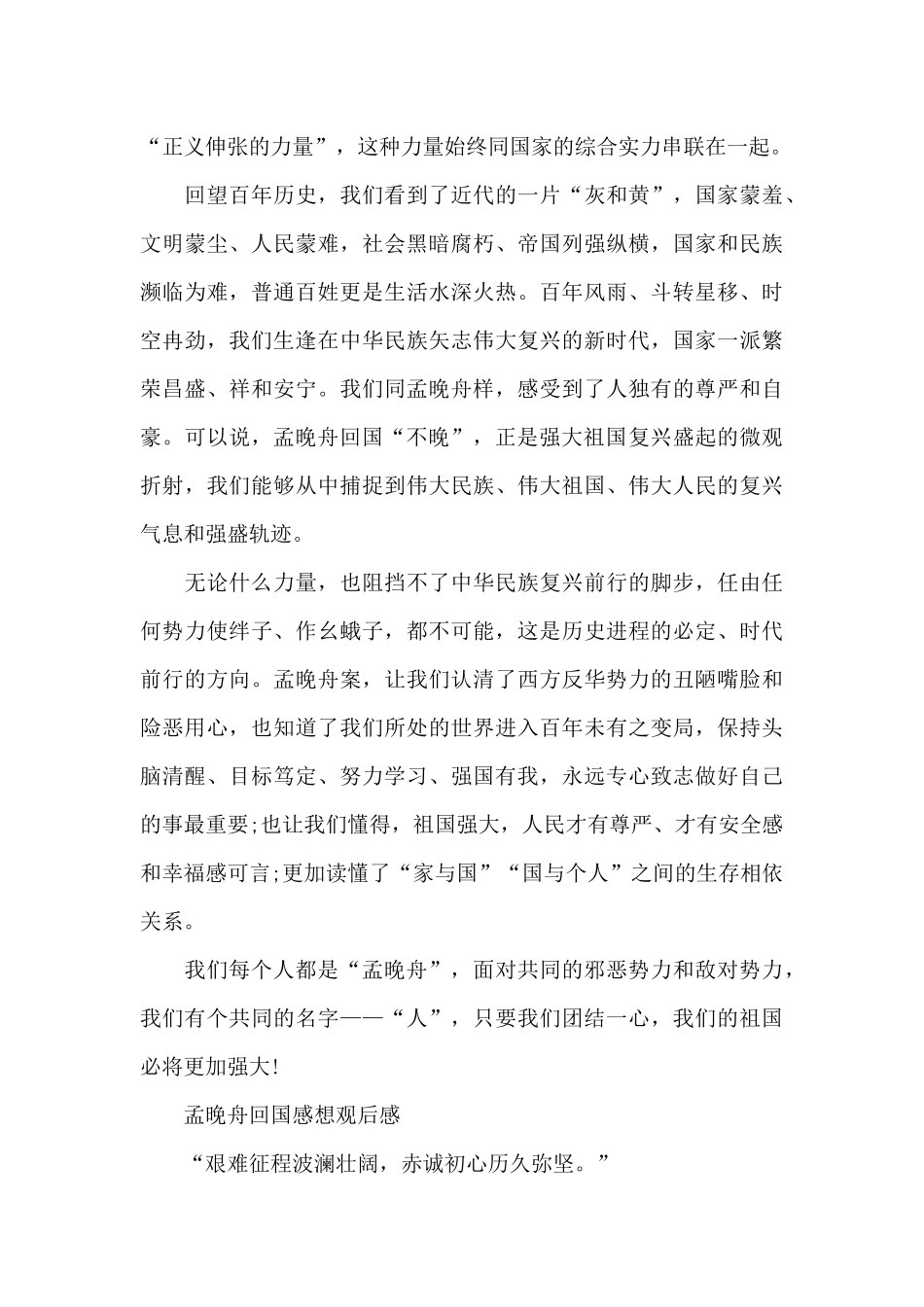 “正义伸张的力量”，这种力量始终同国家的综合实力串联在一起。

回望百年历史，我们看到了近代的一片“灰和黄”，国家蒙羞、文明蒙尘、人民蒙难，社会黑暗腐朽、帝国列强纵横，国家和民族濒临为难，普通百姓更是生活水深火热。百年风雨、斗转星移、时空冉劲，我们生逢在中华民族矢志伟大复兴的新时代，国家一派繁荣昌盛、祥和安宁。我们同孟晚舟样，感受到了人独有的尊严和自豪。可以说，孟晚舟回国“不晚”，正是强大祖国复兴盛起的微观折射，我们能够从中捕捉到伟大民族、伟大祖国、伟大人民的复兴气息和强盛轨迹。

无论什么力量，也阻挡不了中华民族复兴前行的脚步，任由任何势力使绊子、作幺蛾子，都不可能，这是历史进程的必定、时代前行的方向。孟晚舟案，让我们认清了西方反华势力的丑陋嘴脸和险恶用心，也知道了我们所处的世界进入百年未有之变局，保持头脑清醒、目标笃定、努力学习、强国有我，永远专心致志做好自己的事最重要;也让我们懂得，祖国强大，人民才有尊严、才有安全感和幸福感可言;更加读懂了“家与国”“国与个人”之间的生存相依关系。

我们每个人都是“孟晚舟”，面对共同的邪恶势力和敌对势力，我们有个共同的名字——“人”，只要我们团结一心，我们的祖国必将更加强大!

孟晚舟回国感想观后感

“艰难征程波澜壮阔，赤诚初心历久弥坚。”